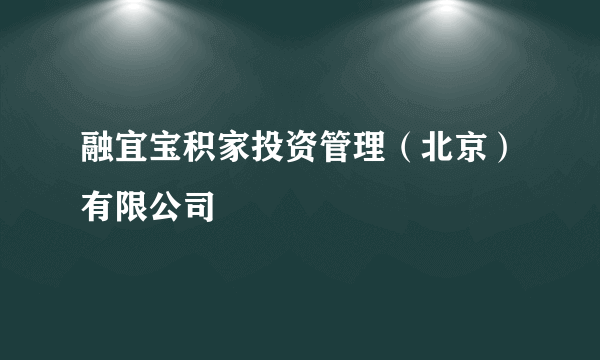 融宜宝积家投资管理（北京）有限公司